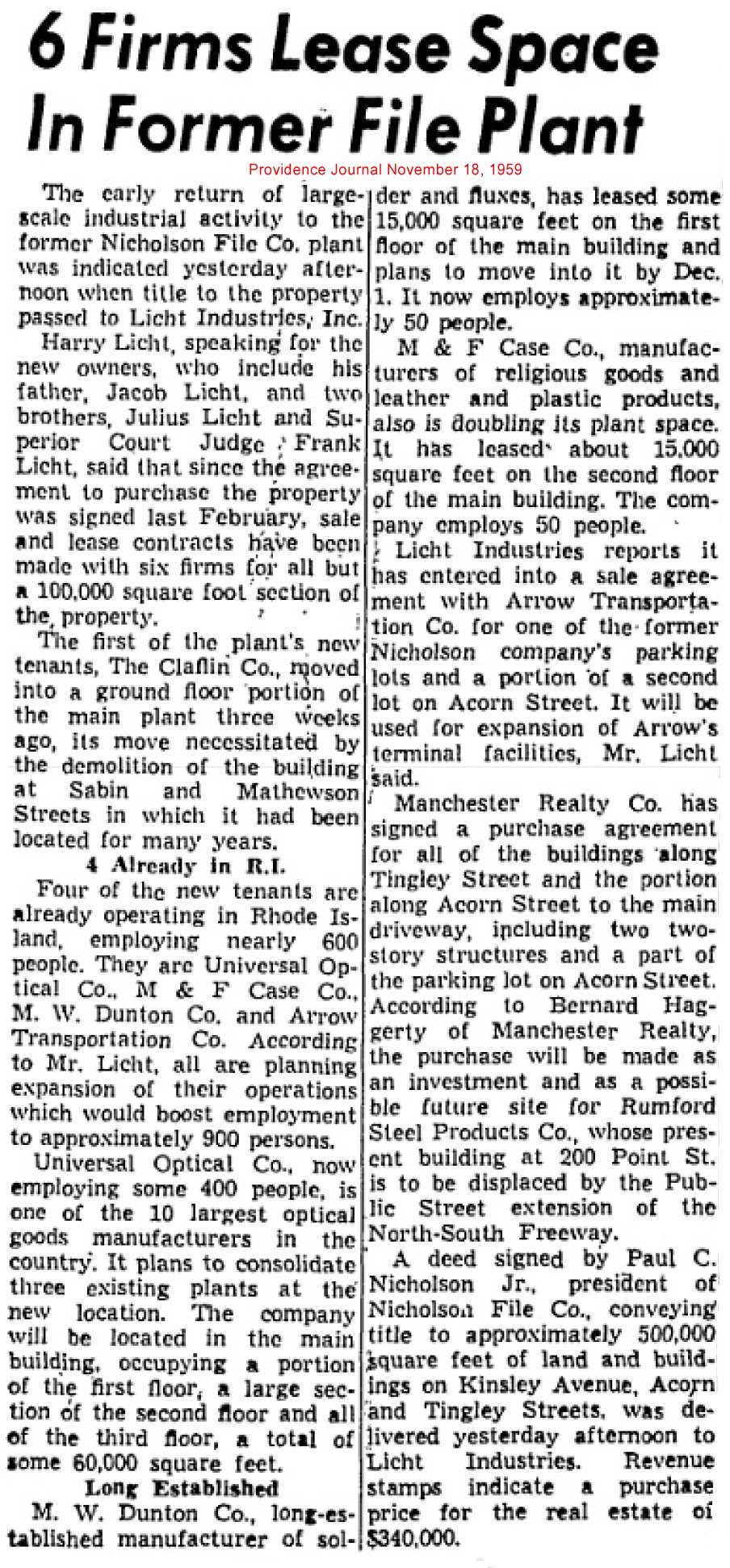 6 Firms Lease Space In Former File Plant

Providence Journal November 18, 1959

The early return of large-scale industrial activity to the former Nicholson File Co. plant was indicated yesterday afternoon when title to the property passed to Licht Industries, Inc.

Harry Licht, speaking for the new owners, who include his father, Jacob Licht, and two brothers, Julius Licht and Superior Court Judge Frank Licht, said that since the agreement to purchase the property was signed last February, sale and lease contracts have been made with six firms for all but a 100,000 square foot section of the property.

The first of the plant's new tenants, The Claflin Co., moved into a ground floor portion of the main plant three weeks ago, its move necessitated by the demolition of the building at Sabin and Mathewson Streets in which it had been located for many years.

4 Already in R.I.

Four of the new tenants are already operating in Rhode Island, employing nearly 600 people. They are Universal Optical Co., M & F Case Co., M. W. Dunton Co. and Arrow Transportation Co. According to Mr. Licht, all are planning expansion of their operations which would boost employment to approximately 900 persons.

Universal Optical Co., now employing some 400 people, is one of the 10 largest optical goods manufacturers in the country. It plans to consolidate three existing plants at the new location. The company will be located in the main building, occupying a portion of the first floor, a large section of the second floor and all of the third floor, a total of some 60,000 square feet.

Long Established

M. W. Dunton Co., long-established manufacturer of solder and fluxes, has leased some 15,000 square feet on the first floor of the main building and plans to move into it by Dec. 1. It now employs approximately 50 people.

M & F Case Co., manufacturers of religious goods and leather and plastic products, also is doubling its plant space. It has leased about 15,000 square feet on the second floor of the main building. The company employs 50 people.

Licht Industries reports it has entered into a sale agreement with Arrow Transportation Co. for one of the former Nicholson company's parking lots and a portion of a second lot on Acorn Street. It will be used for expansion of Arrow's terminal facilities, Mr. Licht said.

Manchester Realty Co. has signed a purchase agreement for all of the buildings along Tingley Street and the portion along Acorn Street to the main driveway, including two two-story structures and a part of the parking lot on Acorn Street. According to Bernard Haggerty of Manchester Realty, the purchase will be made as an investment and as a possible future site for Rumford Steel Products Co., whose present building at 200 Point St. is to be displaced by the Public Street extension of the North-South Freeway.

A deed signed by Paul C. Nicholson Jr., president of Nicholson File Co., conveying title to approximately 500,000 square feet of land and buildings on Kinsley Avenue, Acorn and Tingley Streets, was delivered yesterday afternoon to Licht Industries. Revenue stamps indicate a purchase price for the real estate of $340,000.